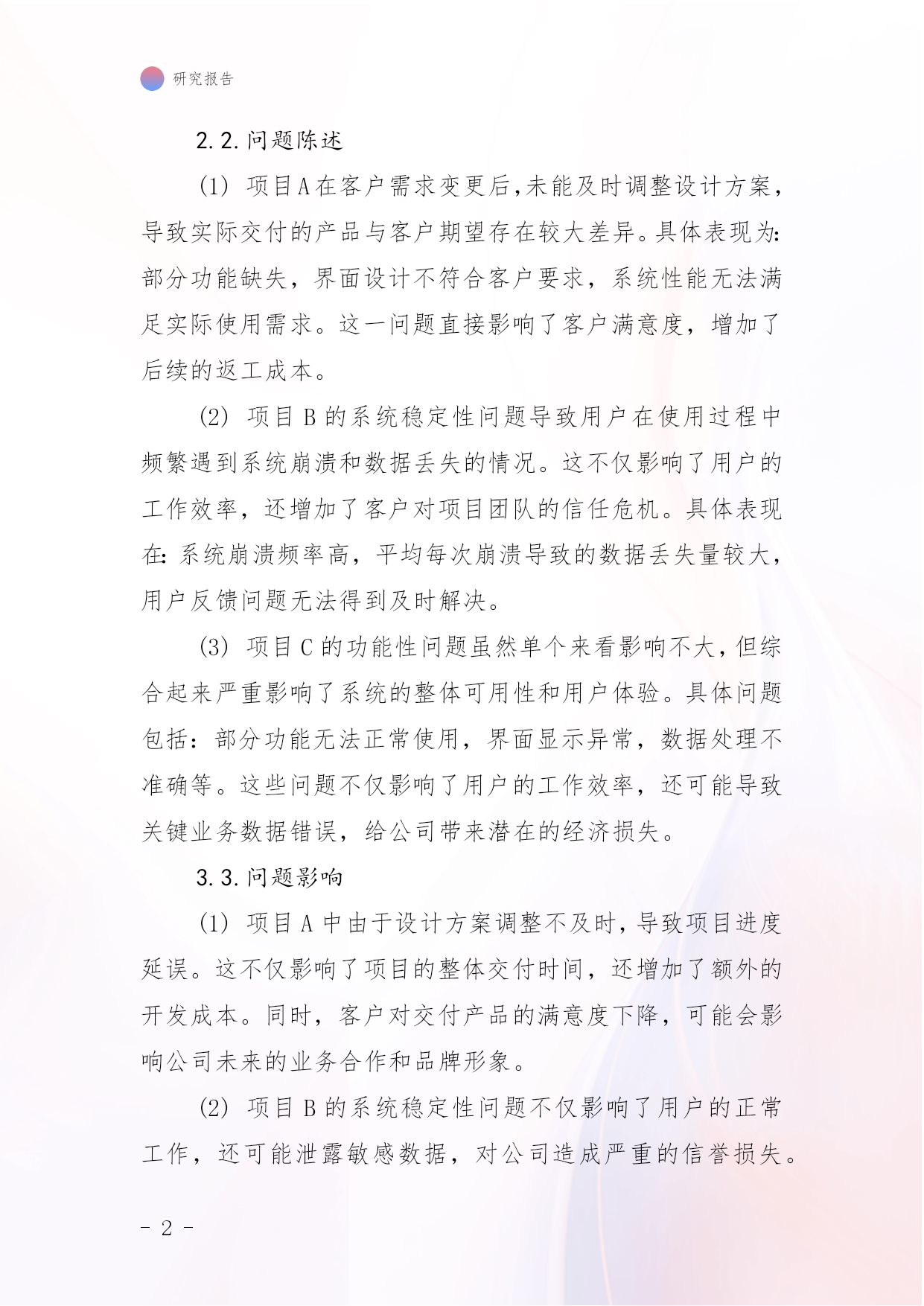 研究报告

2.2.问题陈述

(1) 项目A在客户需求变更后,未能及时调整设计方案,导致实际交付的产品与客户期望存在较大差异。具体表现为:部分功能缺失,界面设计不符合客户要求,系统性能无法满足实际使用需求。这一问题直接影响了客户满意度,增加了后续的返工成本。

(2) 项目B的系统稳定性问题导致用户在使用过程中频繁遇到系统崩溃和数据丢失的情况。这不仅影响了用户的工作效率,还增加了客户对项目团队的信任危机。具体表现在:系统崩溃频率高,平均每次崩溃导致的数据丢失量较大,用户反馈问题无法得到及时解决。

(3) 项目C的功能性问题虽然单个来看影响不大,但综合起来严重影响了系统的整体可用性和用户体验。具体问题包括:部分功能无法正常使用,界面显示异常,数据处理不准确等。这些问题不仅影响了用户的工作效率,还可能导致关键业务数据错误,给公司带来潜在的经济损失。

3.3.问题影响

(1) 项目A中由于设计方案调整不及时,导致项目进度延误。这不仅影响了项目的整体交付时间,还增加了额外的开发成本。同时,客户对交付产品的满意度下降,可能会影响公司未来的业务合作和品牌形象。

(2) 项目B的系统稳定性问题不仅影响了用户的正常工作,还可能泄露敏感数据,对公司造成严重的信誉损失。

- 2 -